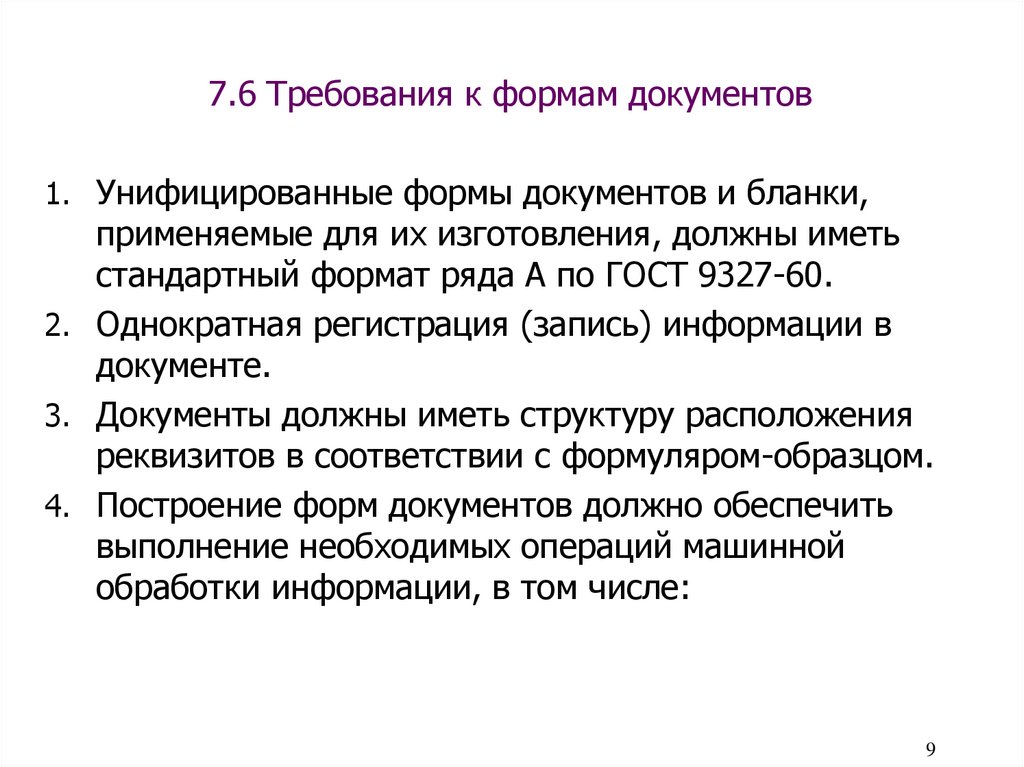 7.6 Требования к формам документов

1. Унифицированные формы документов и бланки, применяемые для их изготовления, должны иметь стандартный формат ряда А по ГОСТ 9327-60.
2. Однократная регистрация (запись) информации в документе.
3. Документы должны иметь структуру расположения реквизитов в соответствии с формуляром-образцом.
4. Построение форм документов должно обеспечить выполнение необходимых операций машинной обработки информации, в том числе:

9